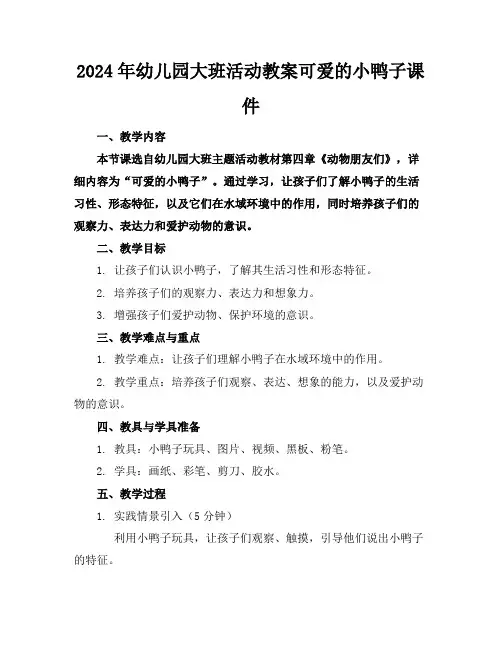 2024年幼儿园大班活动教案可爱的小鸭子课件

一、教学内容

本节课选自幼儿园大班主题活动教材第四章《动物朋友们》，详细内容为“可爱的小鸭子”。通过学习，让孩子们了解小鸭子的生活习性、形态特征，以及它们在水域环境中的作用，同时培养孩子们的观察力、表达力和爱护动物的意识。

二、教学目标

1. 让孩子们认识小鸭子，了解其生活习性和形态特征。

2. 培养孩子们的观察力、表达力和想象力。

3. 增强孩子们爱护动物、保护环境的意识。

三、教学难点与重点

1. 教学难点：让孩子们理解小鸭子在水域环境中的作用。

2. 教学重点：培养孩子们观察、表达、想象的能力，以及爱护动物的意识。

四、教具与学具准备

1. 教具：小鸭子玩具、图片、视频、黑板、粉笔。

2. 学具：画纸、彩笔、剪刀、胶水。

五、教学过程

1. 实践情景引入（5分钟）

利用小鸭子玩具，让孩子们观察、触摸，引导他们说出小鸭子的特征。